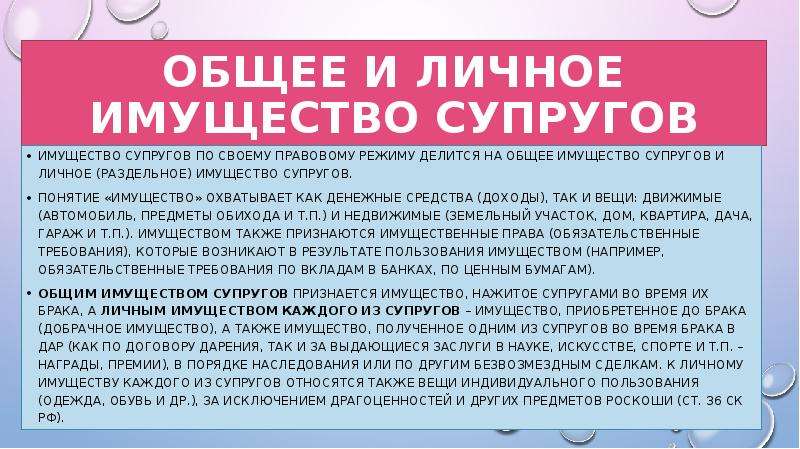 ОБЩЕЕ И ЛИЧНОЕ ИМУЩЕСТВО СУПРУГОВ

• ИМУЩЕСТВО СУПРУГОВ ПО СВОЕМУ ПРАВОВОМУ РЕЖИМУ ДЕЛИТСЯ НА ОБЩЕЕ ИМУЩЕСТВО СУПРУГОВ И ЛИЧНОЕ (РАЗДЕЛЬНОЕ) ИМУЩЕСТВО СУПРУГОВ.

• ПОНЯТИЕ «ИМУЩЕСТВО» ОХВАТЫВАЕТ КАК ДЕНЕЖНЫЕ СРЕДСТВА (ДОХОДЫ), ТАК И ВЕЩИ: ДВИЖИМЫЕ (АВТОМОБИЛЬ, ПРЕДМЕТЫ ОБИХОДА И Т.П.) И НЕДВИЖИМЫЕ (ЗЕМЕЛЬНЫЙ УЧАСТОК, ДОМ, КВАРТИРА, ДАЧА, ГАРАЖ И Т.П.). ИМУЩЕСТВОМ ТАКЖЕ ПРИЗНАЮТСЯ ИМУЩЕСТВЕННЫЕ ПРАВА (ОБЯЗАТЕЛЬСТВЕННЫЕ ТРЕБОВАНИЯ), КОТОРЫЕ ВОЗНИКАЮТ В РЕЗУЛЬТАТЕ ПОЛЬЗОВАНИЯ ИМУЩЕСТВОМ (НАПРИМЕР, ОБЯЗАТЕЛЬСТВЕННЫЕ ТРЕБОВАНИЯ ПО ВКЛАДАМ В БАНКАХ, ПО ЦЕННЫМ БУМАГАМ).

• ОБЩИМ ИМУЩЕСТВОМ СУПРУГОВ ПРИЗНАЕТСЯ ИМУЩЕСТВО, НАЖИТОЕ СУПРУГАМИ ВО ВРЕМЯ ИХ БРАКА, А ЛИЧНЫМ ИМУЩЕСТВОМ КАЖДОГО ИЗ СУПРУГОВ – ИМУЩЕСТВО, ПРИОБРЕТЕННОЕ ДО БРАКА (ДОБРАЧНОЕ ИМУЩЕСТВО), А ТАКЖЕ ИМУЩЕСТВО, ПОЛУЧЕННОЕ ОДНИМ ИЗ СУПРУГОВ ВО ВРЕМЯ БРАКА В ДАР (КАК ПО ДОГОВОРУ ДАРЕНИЯ, ТАК И ЗА ВЫДАЮЩИЕСЯ ЗАСЛУГИ В НАУКЕ, ИСКУССТВЕ, СПОРТЕ И Т.П. – НАГРАДЫ, ПРЕМИИ), В ПОРЯДКЕ НАСЛЕДОВАНИЯ ИЛИ ПО ДРУГИМ БЕЗВОЗМЕЗДНЫМ СДЕЛКАМ. К ЛИЧНОМУ ИМУЩЕСТВУ КАЖДОГО ИЗ СУПРУГОВ ОТНОСЯТСЯ ТАКЖЕ ВЕЩИ ИНДИВИДУАЛЬНОГО ПОЛЬЗОВАНИЯ (ОДЕЖДА, ОБУВЬ И ДР.), ЗА ИСКЛЮЧЕНИЕМ ДРАГОЦЕННОСТЕЙ И ДРУГИХ ПРЕДМЕТОВ РОСКОШИ (СТ. 36 СК РФ).